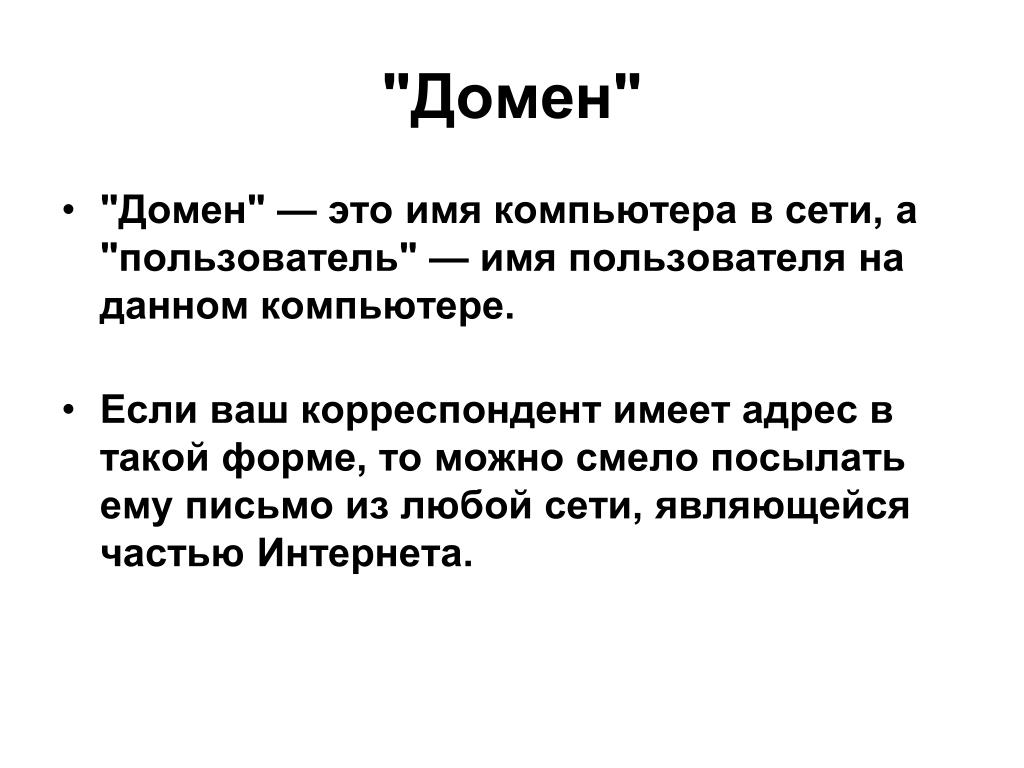 "Домен"

• "Домен" — это имя компьютера в сети, а "пользователь" — имя пользователя на данном компьютере.

• Если ваш корреспондент имеет адрес в такой форме, то можно смело посылать ему письмо из любой сети, являющейся частью Интернета.